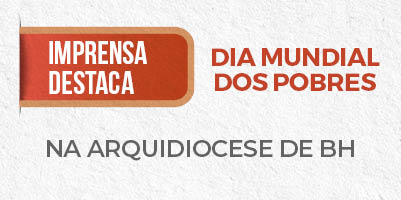 IMPRENSA DESTACA

DIA MUNDIAL DOS POBRES

NA ARQUIDIOCESE DE BH